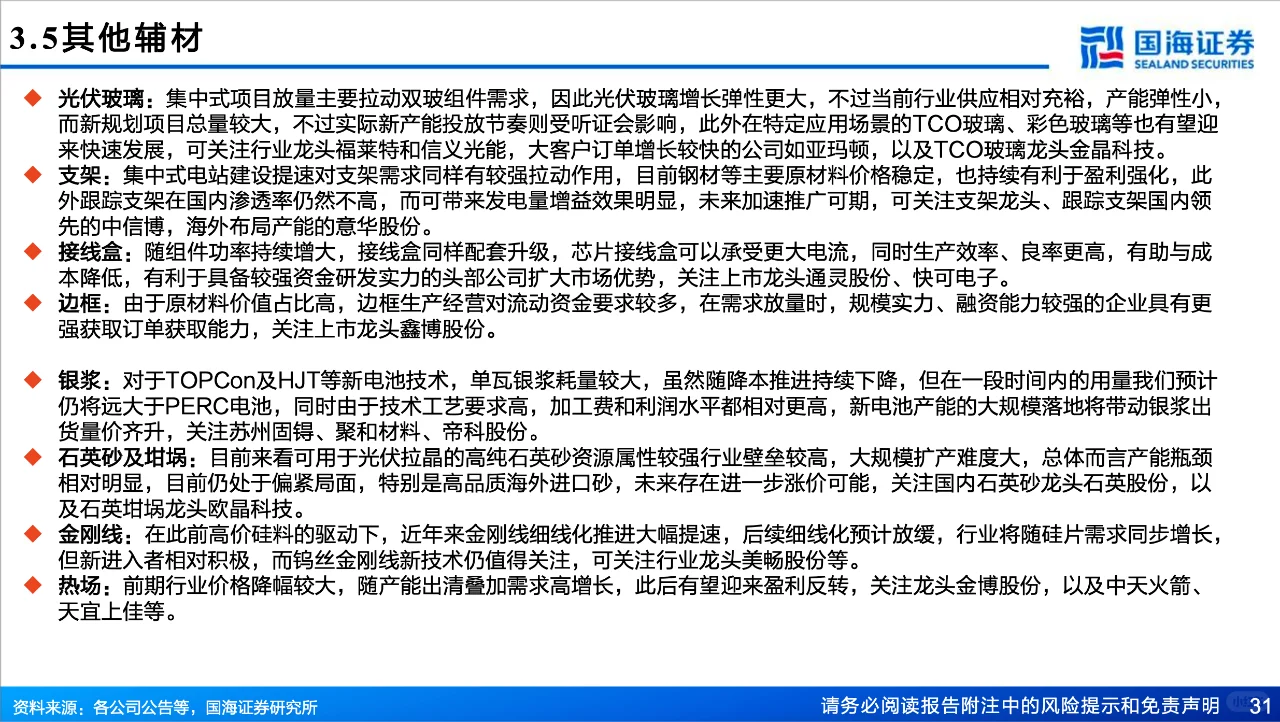 3.5其他辅材

国海证券
SEALAND SECURITIES

◆ 光伏玻璃：集中式项目放量主要拉动双玻组件需求，因此光伏玻璃增长弹性更大，不过当前行业供应相对充裕，产能弹性小，而新规划项目总量较大，不过实际新产能投放节奏则受听证会影响，此外在特定应用场景的TCO玻璃、彩色玻璃等也有望迎来快速发展，可关注行业龙头福莱特和信义光能，大客户订单增长较快的公司如亚玛顿，以及TCO玻璃龙头金晶科技。
◆ 支架：集中式电站建设提速对支架需求同样有较强拉动作用，目前钢材等主要原材料价格稳定，也持续有利于盈利强化，此外跟踪支架在国内渗透率仍然不高，而可带来发电量增益效果明显，未来加速推广可期，可关注支架龙头、跟踪支架国内领先的中信博，海外布局产能的意华股份。
◆ 接线盒：随组件功率持续增大，接线盒同样配套升级，芯片接线盒可以承受更大电流，同时生产效率、良率更高，有助与成本降低，有利于具备较强资金研发实力的头部公司扩大市场优势，关注上市龙头通灵股份、快可电子。
◆ 边框：由于原材料价值占比高，边框生产经营对流动资金要求较多，在需求放量时，规模实力、融资能力较强的企业具有更强获取订单获取能力，关注上市龙头鑫博股份。

◆ 银浆：对于TOPCon及HJT等新电池技术，单瓦银浆耗量较大，虽然随降本推进持续下降，但在一段时间内的用量我们预计仍将远大于PERC电池，同时由于技术工艺要求高，加工费和利润水平都相对更高，新电池产能的大规模落地将带动银浆出货量价齐升，关注苏州固锝、聚和材料、帝科股份。
◆ 石英砂及坩埚：目前来看可用于光伏拉晶的高纯石英砂资源属性较强行业壁垒较高，大规模扩产难度大，总体而言产能瓶颈相对明显，目前仍处于偏紧局面，特别是高品质海外进口砂，未来存在进一步涨价可能，关注国内石英砂龙头石英股份，以及石英坩埚龙头欧晶科技。
◆ 金刚线：在此前高价硅料的驱动下，近年来金刚线细线化推进大幅提速，后续细线化预计放缓，行业将随硅片需求同步增长，但新进入者相对积极，而钨丝金刚线新技术仍值得关注，可关注行业龙头美畅股份等。
◆ 热场：前期行业价格降幅较大，随产能出清叠加需求高增长，此后有望迎来盈利反转，关注龙头金博股份，以及中天火箭、天宜上佳等。

资料来源：各公司公告等，国海证券研究所
请务必阅读报告附注中的风险提示和免责声明 31